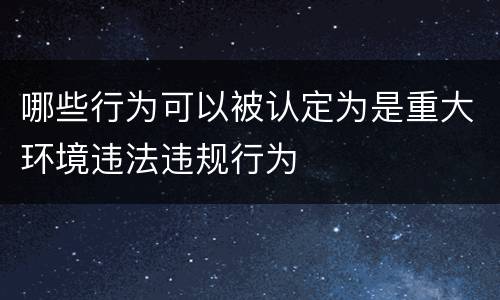 哪些行为可以被认定为是重大环境违法违规行为